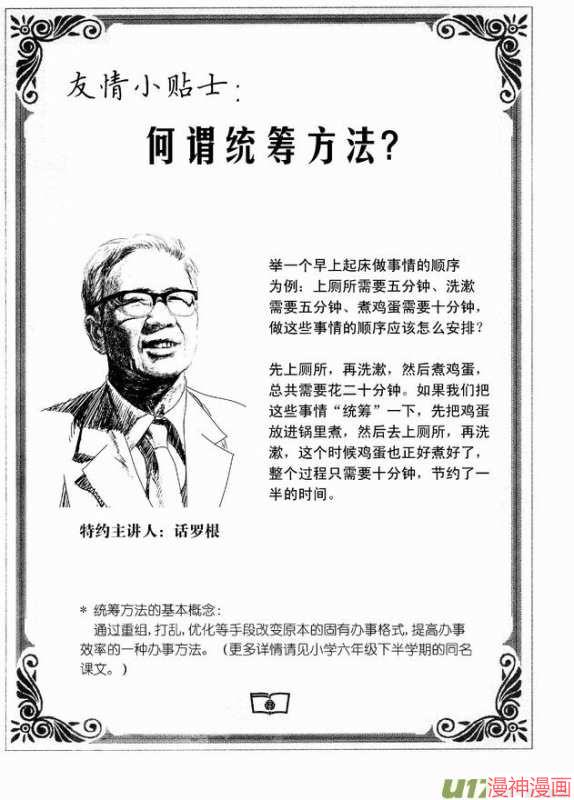 友情小贴士：

何谓统筹方法？

举一个早上起床做事情的顺序为例：上厕所需要五分钟、洗漱需要五分钟、煮鸡蛋需要十分钟，做这些事情的顺序应该怎么安排？

先上厕所，再洗漱，然后煮鸡蛋，总共需要花二十分钟。如果我们把这些事情“统筹”一下，先把鸡蛋放进锅里煮，然后去上厕所，再洗漱，这个时候鸡蛋也正好煮好了，整个过程只需要十分钟，节约了一半的时间。

特约主讲人：话罗根

* 统筹方法的基本概念：
通过重组，打乱，优化等手段改变原本的固有办事格式，提高办事效率的一种办事方法。（更多详情请见小学六年级下半学期的同名课文。）

U17漫神漫画